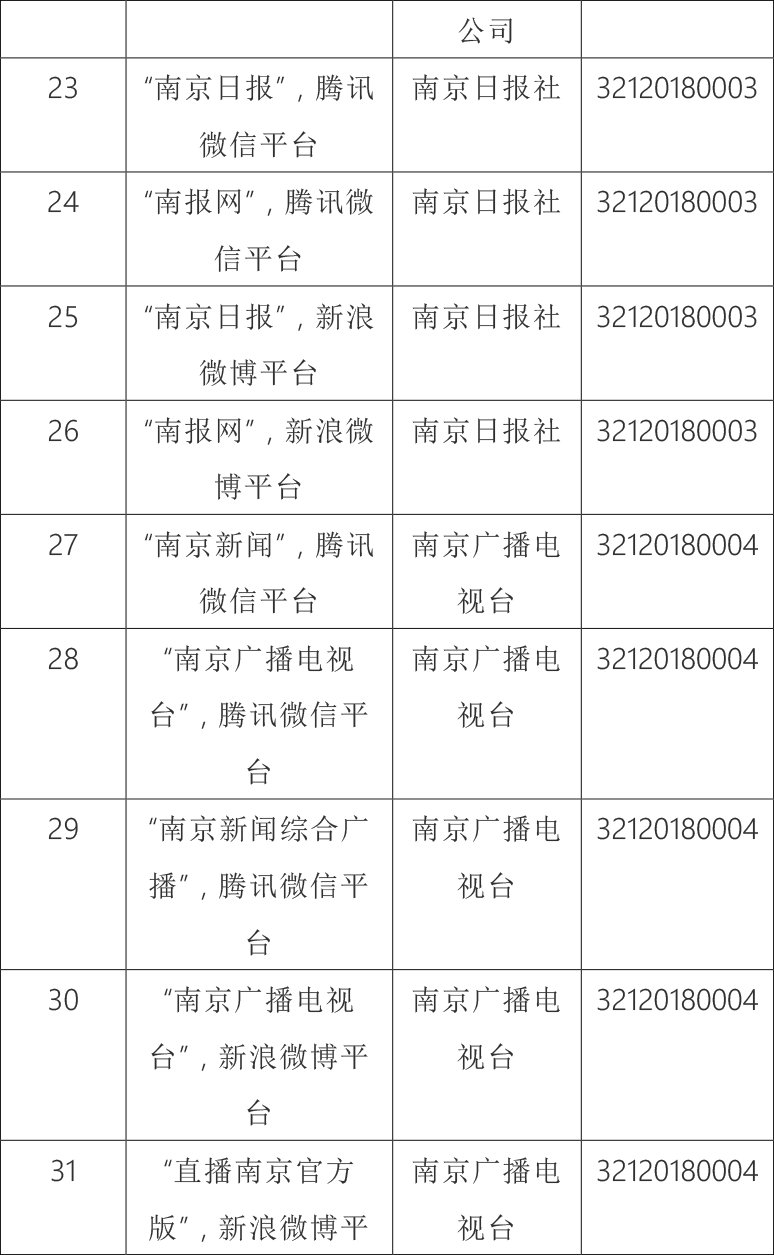 |  |  | 公司 |  |
|---|---|---|---|
| 23 | “南京日报”，腾讯微信平台 | 南京日报社 | 32120180003 |
| 24 | “南报网”，腾讯微信平台 | 南京日报社 | 32120180003 |
| 25 | “南京日报”，新浪微博平台 | 南京日报社 | 32120180003 |
| 26 | “南报网”，新浪微博平台 | 南京日报社 | 32120180003 |
| 27 | “南京新闻”，腾讯微信平台 | 南京广播电视台 | 32120180004 |
| 28 | “南京广播电视台”，腾讯微信平台 | 南京广播电视台 | 32120180004 |
| 29 | “南京新闻综合广播”，腾讯微信平台 | 南京广播电视台 | 32120180004 |
| 30 | “南京广播电视台”，新浪微博平台 | 南京广播电视台 | 32120180004 |
| 31 | “直播南京官方版”，新浪微博平 | 南京广播电视台 | 32120180004 |